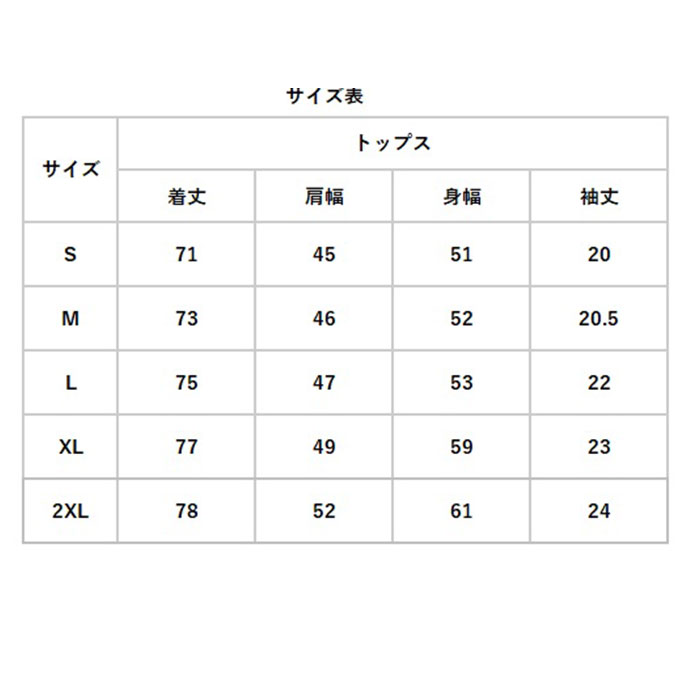 サイズ表

| サイズ | トップス | | | |
|---|---|---|---|---|
| | 着丈 | 肩幅 | 身幅 | 袖丈 |
| S | 71 | 45 | 51 | 20 |
| M | 73 | 46 | 52 | 20.5 |
| L | 75 | 47 | 53 | 22 |
| XL | 77 | 49 | 59 | 23 |
| 2XL | 78 | 52 | 61 | 24 |